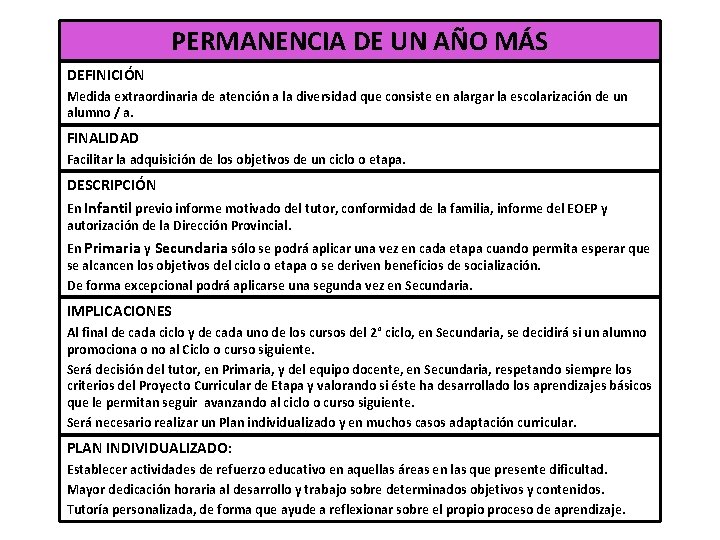 PERMANENCIA DE UN AÑO MÁS

DEFINICIÓN

Medida extraordinaria de atención a la diversidad que consiste en alargar la escolarización de un alumno / a.

FINALIDAD

Facilitar la adquisición de los objetivos de un ciclo o etapa.

DESCRIPCIÓN

En Infantil previo informe motivado del tutor, conformidad de la familia, informe del EOEP y autorización de la Dirección Provincial.

En Primaria y Secundaria sólo se podrá aplicar una vez en cada etapa cuando permita esperar que se alcancen los objetivos del ciclo o etapa o se deriven beneficios de socialización.

De forma excepcional podrá aplicarse una segunda vez en Secundaria.

IMPLICACIONES

Al final de cada ciclo y de cada uno de los cursos del 2º ciclo, en Secundaria, se decidirá si un alumno promociona o no al Ciclo o curso siguiente.

Será decisión del tutor, en Primaria, y del equipo docente, en Secundaria, respetando siempre los criterios del Proyecto Curricular de Etapa y valorando si éste ha desarrollado los aprendizajes básicos que le permitan seguir avanzando al ciclo o curso siguiente.

Será necesario realizar un Plan individualizado y en muchos casos adaptación curricular.

PLAN INDIVIDUALIZADO:

Establecer actividades de refuerzo educativo en aquellas áreas en las que presente dificultad.

Mayor dedicación horaria al desarrollo y trabajo sobre determinados objetivos y contenidos.

Tutoría personalizada, de forma que ayude a reflexionar sobre el propio proceso de aprendizaje.